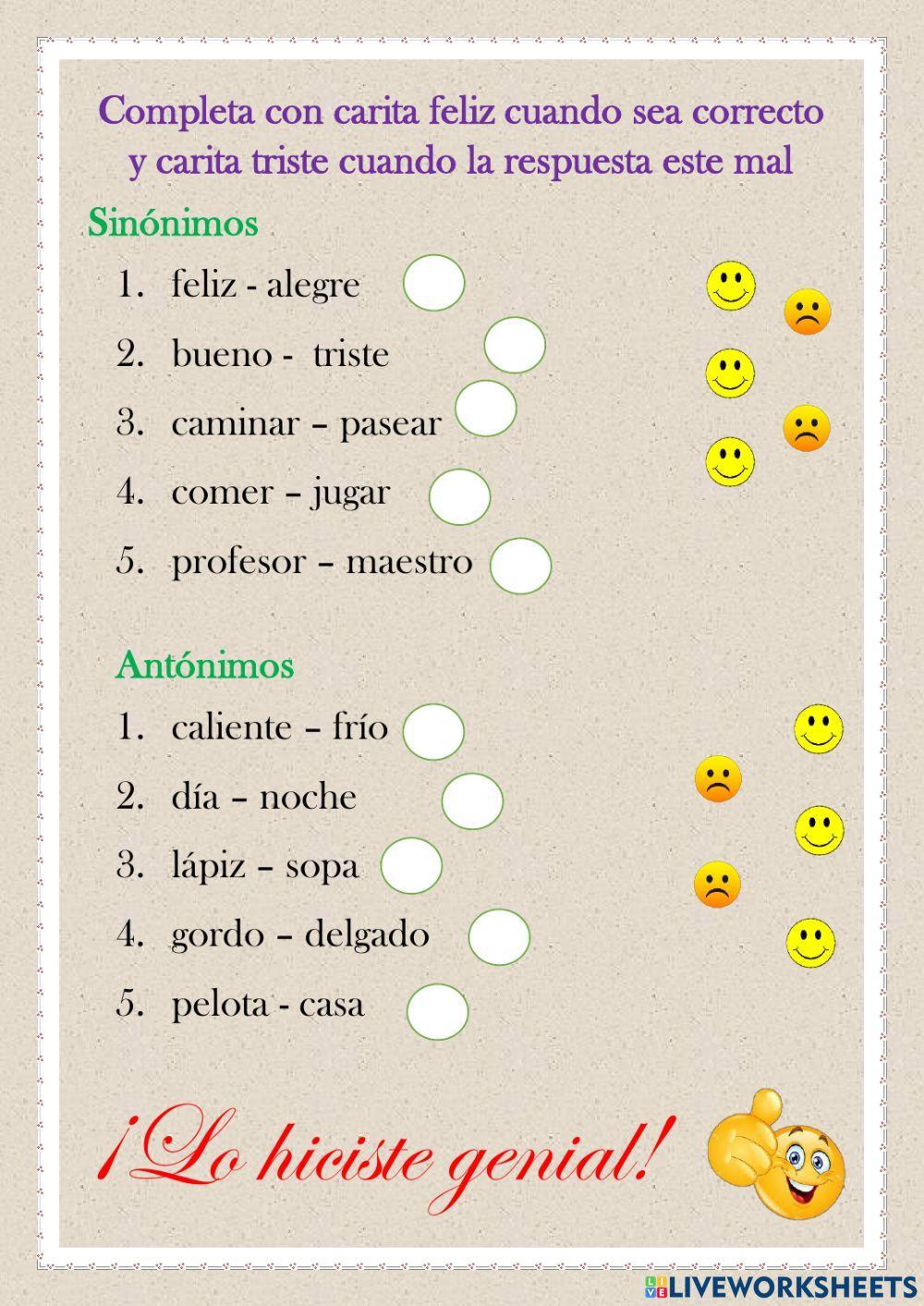 Completa con carita feliz cuando sea correcto y carita triste cuando la respuesta este mal

Sinónimos

1. feliz - alegre
2. bueno - triste
3. caminar – pasear
4. comer – jugar
5. profesor – maestro

Antónimos

1. caliente – frío
2. día – noche
3. lápiz – sopa
4. gordo – delgado
5. pelota - casa

¡Lo hiciste genial!

LIVEWORKSHEETS